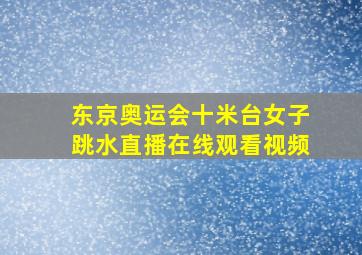 东京奥运会十米台女子跳水直播在线观看视频